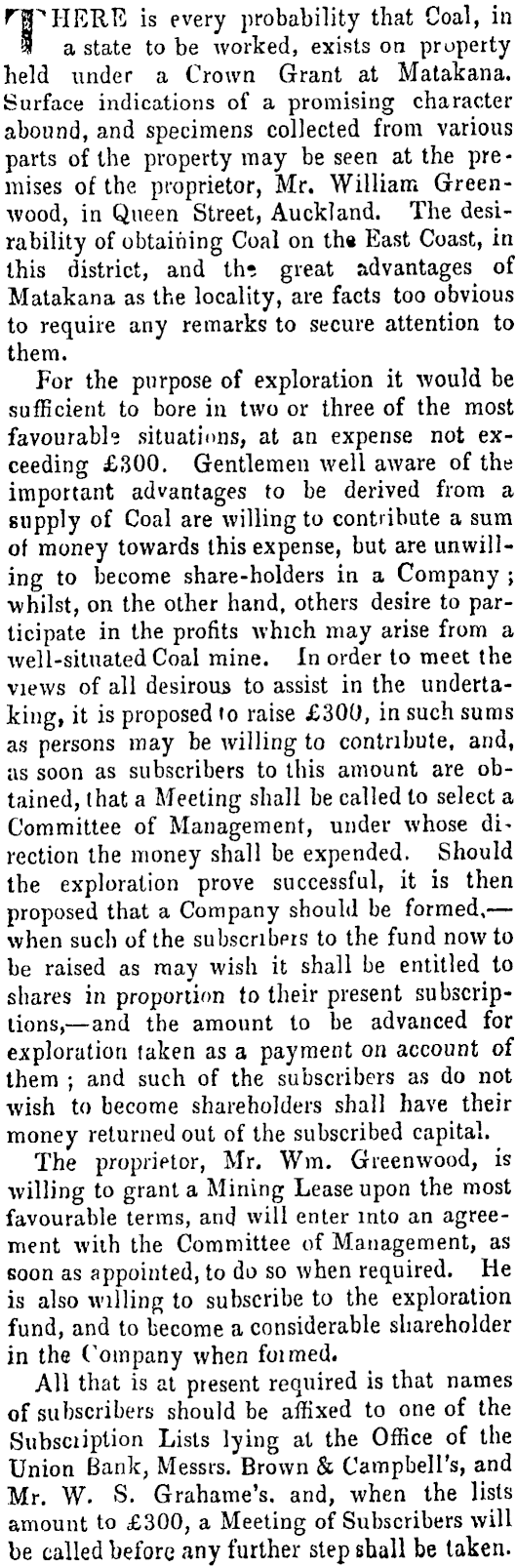 THERE is every probability that Coal, in a state to be worked, exists on property held under a Crown Grant at Matakana. Surface indications of a promising character abound, and specimens collected from various parts of the property may be seen at the premises of the proprietor, Mr. William Greenwood, in Queen Street, Auckland. The desirability of obtaining Coal on the East Coast, in this district, and the great advantages of Matakana as the locality, are facts too obvious to require any remarks to secure attention to them.

For the purpose of exploration it would be sufficient to bore in two or three of the most favourable situations, at an expense not exceeding £300. Gentlemen well aware of the important advantages to be derived from a supply of Coal are willing to contribute a sum of money towards this expense, but are unwilling to become share-holders in a Company; whilst, on the other hand, others desire to participate in the profits which may arise from a well-situated Coal mine. In order to meet the views of all desirous to assist in the undertaking, it is proposed to raise £300, in such sums as persons may be willing to contribute, and, as soon as subscribers to this amount are obtained, that a Meeting shall be called to select a Committee of Management, under whose direction the money shall be expended. Should the exploration prove successful, it is then proposed that a Company should be formed,—when such of the subscribers to the fund now to be raised as may wish it shall be entitled to shares in proportion to their present subscriptions,—and the amount to be advanced for exploration taken as a payment on account of them; and such of the subscribers as do not wish to become shareholders shall have their money returned out of the subscribed capital.

The proprietor, Mr. Wm. Greenwood, is willing to grant a Mining Lease upon the most favourable terms, and will enter into an agreement with the Committee of Management, as soon as appointed, to do so when required. He is also willing to subscribe to the exploration fund, and to become a considerable shareholder in the Company when formed.

All that is at present required is that names of subscribers should be affixed to one of the Subscription Lists lying at the Office of the Union Bank, Messrs. Brown & Campbell's, and Mr. W. S. Grahame's. and, when the lists amount to £300, a Meeting of Subscribers will be called before any further step shall be taken.